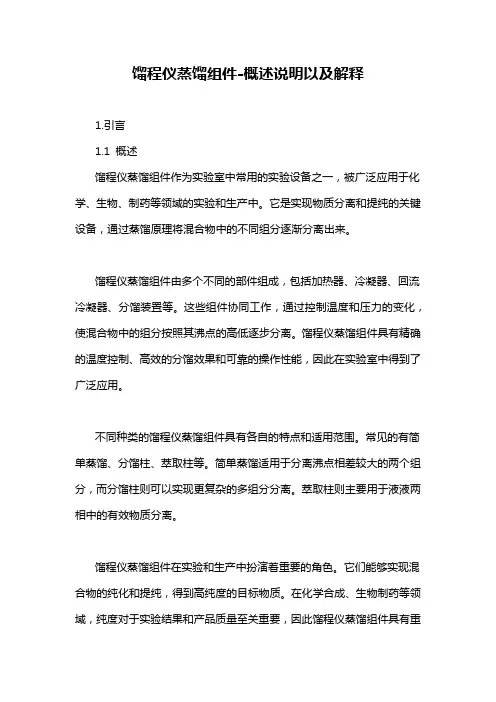 馏程仪蒸馏组件-概述说明以及解释

1.引言

1.1 概述

馏程仪蒸馏组件作为实验室中常用的实验设备之一，被广泛应用于化学、生物、制药等领域的实验和生产中。它是实现物质分离和提纯的关键设备，通过蒸馏原理将混合物中的不同组分逐渐分离出来。

馏程仪蒸馏组件由多个不同的部件组成，包括加热器、冷凝器、回流冷凝器、分馏装置等。这些组件协同工作，通过控制温度和压力的变化，使混合物中的组分按照其沸点的高低逐步分离。馏程仪蒸馏组件具有精确的温度控制、高效的分馏效果和可靠的操作性能，因此在实验室中得到了广泛应用。

不同种类的馏程仪蒸馏组件具有各自的特点和适用范围。常见的有简单蒸馏、分馏柱、萃取柱等。简单蒸馏适用于分离沸点相差较大的两个组分，而分馏柱则可以实现更复杂的多组分分离。萃取柱则主要用于液液两相中的有效物质分离。

馏程仪蒸馏组件在实验和生产中扮演着重要的角色。它们能够实现混合物的纯化和提纯，得到高纯度的目标物质。在化学合成、生物制药等领域，纯度对于实验结果和产品质量至关重要，因此馏程仪蒸馏组件具有重